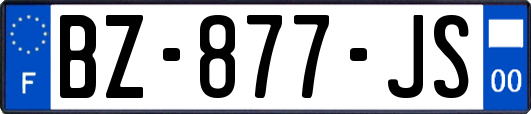 F
BZ-877-JS
00